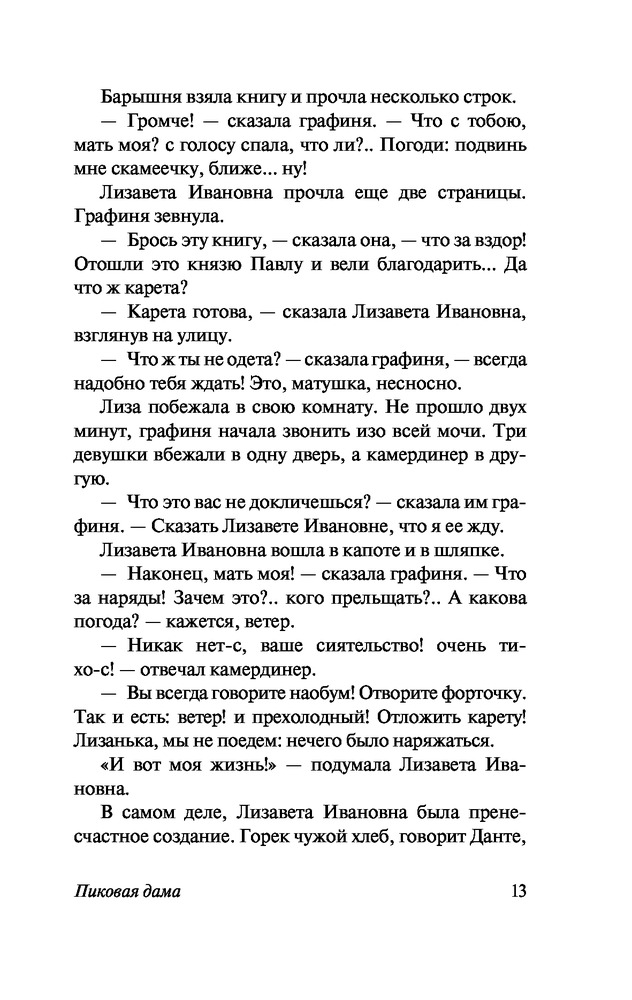 Барышня взяла книгу и прочла несколько строк.

— Громче! — сказала графиня. — Что с тобою, мать моя? с голосу спала, что ли?.. Погоди: подвинь мне скамеечку, ближе... ну!

Лизавета Ивановна прочла еще две страницы. Графиня зевнула.

— Брось эту книгу, — сказала она, — что за вздор! Отошли это князю Павлу и вели благодарить... Да что ж карета?

— Карета готова, — сказала Лизавета Ивановна, взглянув на улицу.

— Что ж ты не одета? — сказала графиня, — всегда надобно тебя ждать! Это, матушка, несносно.

Лиза побежала в свою комнату. Не прошло двух минут, графиня начала звонить изо всей мочи. Три девушки вбежали в одну дверь, а камердинер в другую.

— Что это вас не докличешься? — сказала им графиня. — Сказать Лизавете Ивановне, что я ее жду.

Лизавета Ивановна вошла в капоте и в шляпке.

— Наконец, мать моя! — сказала графиня. — Что за наряды! Зачем это?.. кого прельщать?.. А какова погода? — кажется, ветер.

— Никак нет-с, ваше сиятельство! очень тихо-с! — отвечал камердинер.

— Вы всегда говорите наобум! Отворите форточку. Так и есть: ветер! и прехолодный! Отложить карету! Лизанька, мы не поедем: нечего было наряжаться.

«И вот моя жизнь!» — подумала Лизавета Ивановна.

В самом деле, Лизавета Ивановна была пренесчастное создание. Горек чужой хлеб, говорит Данте,

Пиковая дама 13